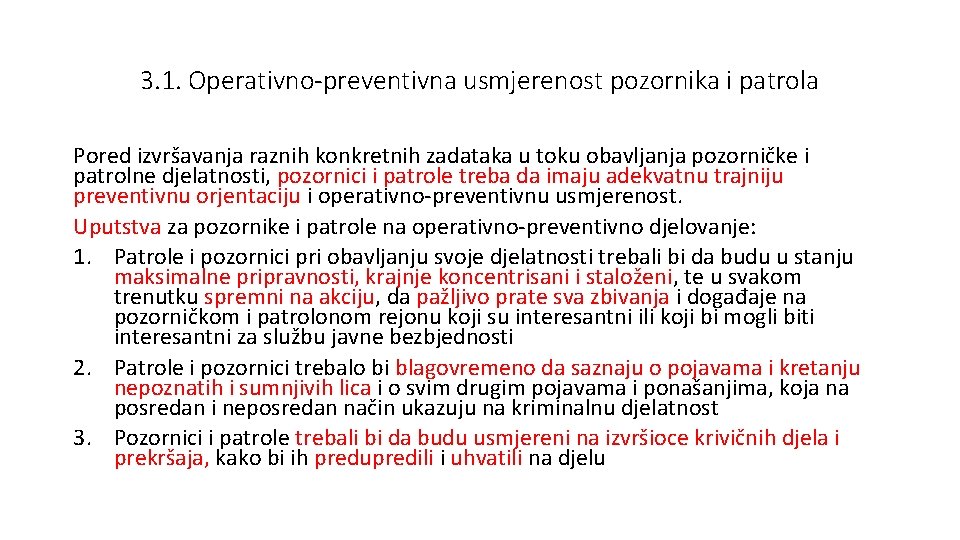 3.1. Operativno-preventivna usmjerenost pozornika i patrola

Pored izvršavanja raznih konkretnih zadataka u toku obavljanja pozorničke i patrolne djelatnosti, pozornici i patrole treba da imaju adekvatnu trajniju preventivnu orjentaciju i operativno-preventivnu usmjerenost.

Uputstva za pozornike i patrole na operativno-preventivno djelovanje:

1. Patrole i pozornici pri obavljanju svoje djelatnosti trebali bi da budu u stanju maksimalne pripravnosti, krajnje koncentrisani i staloženi, te u svakom trenutku spremni na akciju, da pažljivo prate sva zbivanja i događaje na pozorničkom i patrolonom rejonu koji su interesantni ili koji bi mogli biti interesantni za službu javne bezbjednosti
2. Patrole i pozornici trebalo bi blagovremeno da saznaju o pojavama i kretanju nepoznatih i sumnjivih lica i o svim drugim pojavama i ponašanjima, koja na posredan i neposredan način ukazuju na kriminalnu djelatnost
3. Pozornici i patrole trebali bi da budu usmjereni na izvršioce krivičnih djela i prekršaja, kako bi ih predupredili i uhvatili na djelu